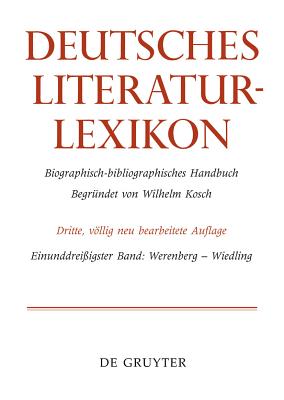 DEUTSCHES LITERATUR-LEXIKON

Biographisch-bibliographisches Handbuch

Begründet von Wilhelm Kosch

Dritte, völlig neu bearbeitete Auflage

Einunddreißigster Band: Werenberg – Wiedling

DE GRUYTER